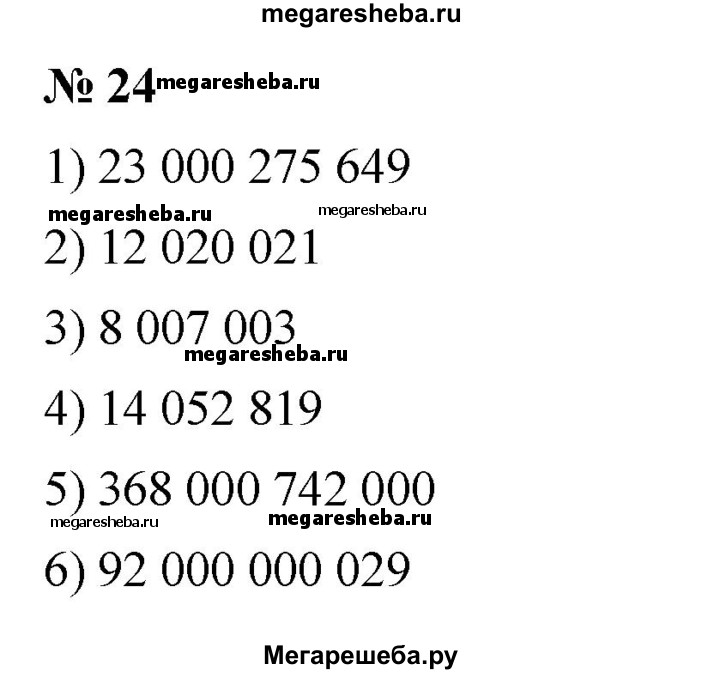 megaresheba.ru

№ 24 megaresheba.ru

1) 23 000 275 649

megaresheba.ru megaresheba.ru

2) 12 020 021

3) 8 007 003

megaresheba.ru

4) 14 052 819

5) 368 000 742 000

megaresheba.ru megaresheba.ru

6) 92 000 000 029

Мегарешеба.ру